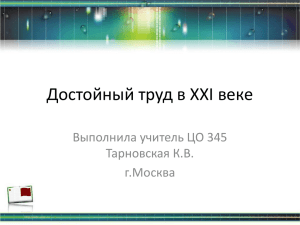 Достойный труд в XXI веке

Выполнила учитель ЦО 345
Тарновская К.В.

г.Москва